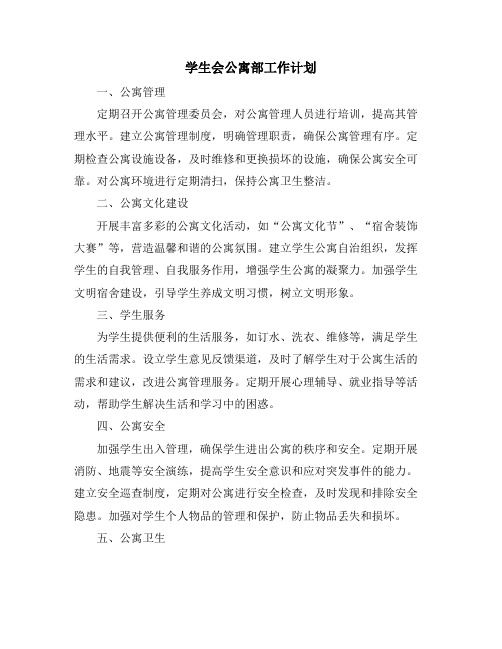 学生会公寓部工作计划

一、公寓管理

定期召开公寓管理委员会，对公寓管理人员进行培训，提高其管理水平。建立公寓管理制度，明确管理职责，确保公寓管理有序。定期检查公寓设施设备，及时维修和更换损坏的设施，确保公寓安全可靠。对公寓环境进行定期清扫，保持公寓卫生整洁。

二、公寓文化建设

开展丰富多彩的公寓文化活动，如“公寓文化节”、“宿舍装饰大赛”等，营造温馨和谐的公寓氛围。建立学生公寓自治组织，发挥学生的自我管理、自我服务作用，增强学生公寓的凝聚力。加强学生文明宿舍建设，引导学生养成文明习惯，树立文明形象。

三、学生服务

为学生提供便利的生活服务，如订水、洗衣、维修等，满足学生的生活需求。设立学生意见反馈渠道，及时了解学生对于公寓生活的需求和建议，改进公寓管理服务。定期开展心理辅导、就业指导等活动，帮助学生解决生活和学习中的困惑。

四、公寓安全

加强学生出入管理，确保学生进出公寓的秩序和安全。定期开展消防、地震等安全演练，提高学生安全意识和应对突发事件的能力。建立安全巡查制度，定期对公寓进行安全检查，及时发现和排除安全隐患。加强对学生个人物品的管理和保护，防止物品丢失和损坏。

五、公寓卫生